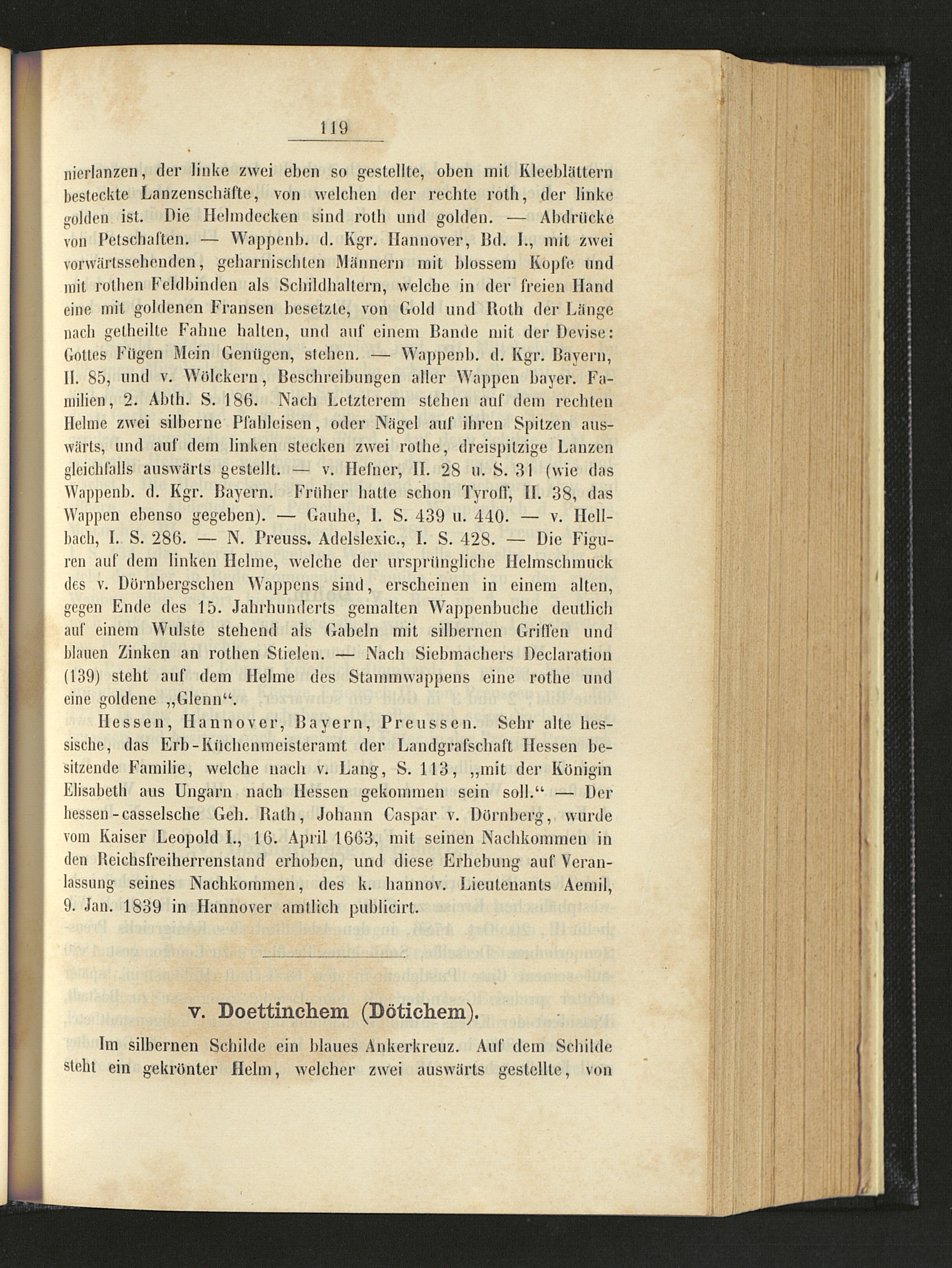 119

nierlanzen, der linke zwei eben so gestellte, oben mit Kleeblättern besteckte Lanzenschäfte, von welchen der rechte roth, der linke golden ist. Die Helmdecken sind roth und golden. — Abdrücke von Petschaften. — Wappenb. d. Kgr. Hannover, Bd. I., mit zwei vorwärtssehenden, geharnischten Männern mit blossem Kopfe und mit rothen Feldbinden als Schildhaltern, welche in der freien Hand eine mit goldenen Fransen besetzte, von Gold und Roth der Länge nach getheilte Fahne halten, und auf einem Bande mit der Devise: Gottes Fügen Mein Genügen, stehen. — Wappenb. d. Kgr. Bayern, II. 85, und v. Wölckern, Beschreibungen aller Wappen bayer. Familien, 2. Abth. S. 186. Nach Letzterem stehen auf dem rechten Helme zwei silberne Pfahleisen, oder Nägel auf ihren Spitzen auswärts, und auf dem linken stecken zwei rothe, dreispitzige Lanzen gleichfalls auswärts gestellt. — v. Hefner, II. 28 u. S. 31 (wie das Wappenb. d. Kgr. Bayern. Früher hatte schon Tyroff, II. 38, das Wappen ebenso gegeben). — Gauhe, I. S. 439 u. 440. — v. Hellbach, I. S. 286. — N. Preuss. Adelslexic., I. S. 428. — Die Figuren auf dem linken Helme, welche der ursprüngliche Helmschmuck des v. Dörnbergschen Wappens sind, erscheinen in einem alten, gegen Ende des 15. Jahrhunderts gemalten Wappenbuche deutlich auf einem Wulste stehend als Gabeln mit silbernen Griffen und blauen Zinken an rothen Stielen. — Nach Siebmachers Declaration (139) steht auf dem Helme des Stammwappens eine rothe und eine goldene „Glenn“.

Hessen, Hannover, Bayern, Preussen. Sehr alte hessische, das Erb-Küchenmeisteramt der Landgrafschaft Hessen besitzende Familie, welche nach v. Lang, S. 113, „mit der Königin Elisabeth aus Ungarn nach Hessen gekommen sein soll.“ — Der hessen-casselsche Geh. Rath, Johann Caspar v. Dörnberg, wurde vom Kaiser Leopold I., 16. April 1663, mit seinen Nachkommen in den Reichsfreiherrenstand erhoben, und diese Erhebung auf Veranlassung seines Nachkommen, des k. hannov. Lieutenants Aemil, 9. Jan. 1839 in Hannover amtlich publicirt.

v. Doettinchem (Dötichem).

Im silbernen Schilde ein blaues Ankerkreuz. Auf dem Schilde steht ein gekrönter Helm, welcher zwei auswärts gestellte, von